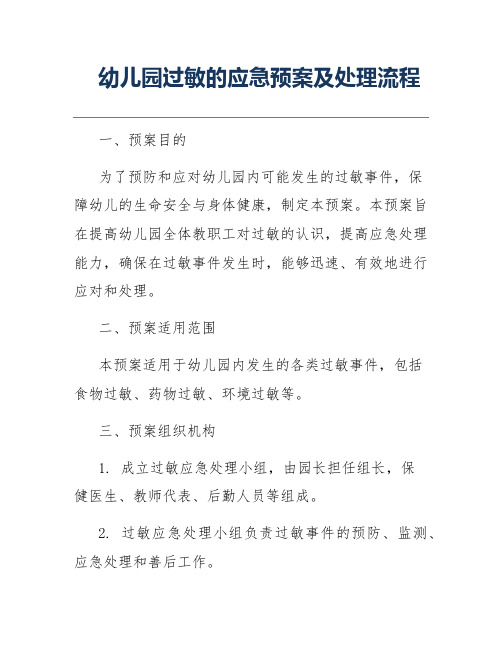 幼儿园过敏的应急预案及处理流程

一、预案目的

为了预防和应对幼儿园内可能发生的过敏事件，保障幼儿的生命安全与身体健康，制定本预案。本预案旨在提高幼儿园全体教职工对过敏的认识，提高应急处理能力，确保在过敏事件发生时，能够迅速、有效地进行应对和处理。

二、预案适用范围

本预案适用于幼儿园内发生的各类过敏事件，包括食物过敏、药物过敏、环境过敏等。

三、预案组织机构

1. 成立过敏应急处理小组，由园长担任组长，保健医生、教师代表、后勤人员等组成。

2. 过敏应急处理小组负责过敏事件的预防、监测、应急处理和善后工作。